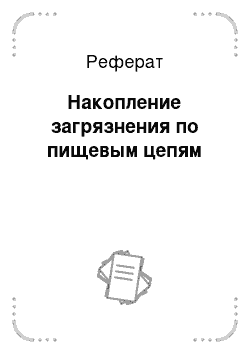 Реферат

Накопление загрязнения по пищевым цепям